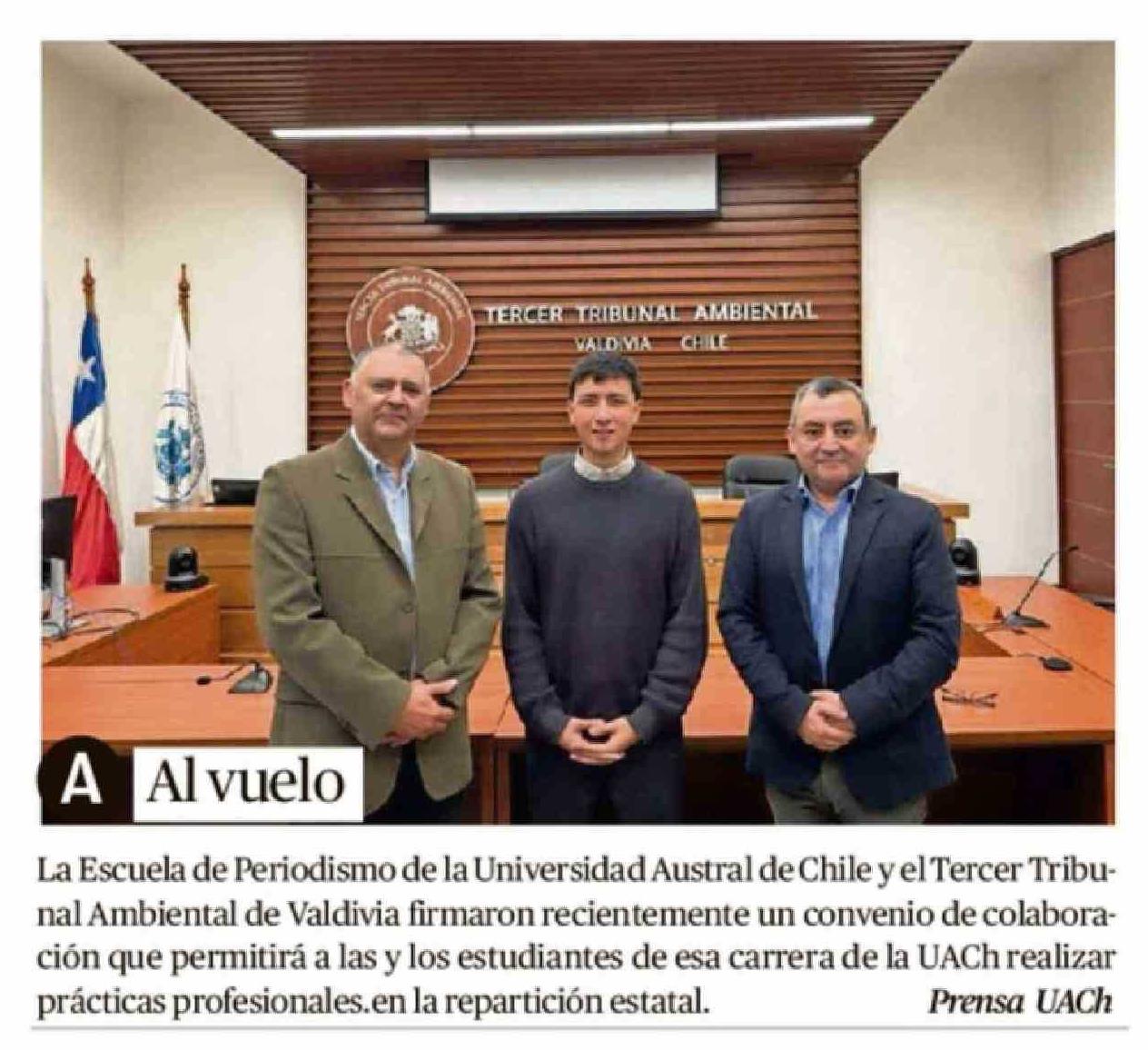 TERCER TRIBUNAL AMBIENTAL
VALDIVIA CHILE

A Al vuelo

La Escuela de Periodismo de la Universidad Austral de Chile y el Tercer Tribunal Ambiental de Valdivia firmaron recientemente un convenio de colaboración que permitirá a las y los estudiantes de esa carrera de la UACh realizar prácticas profesionales.en la repartición estatal.

Prensa UACh